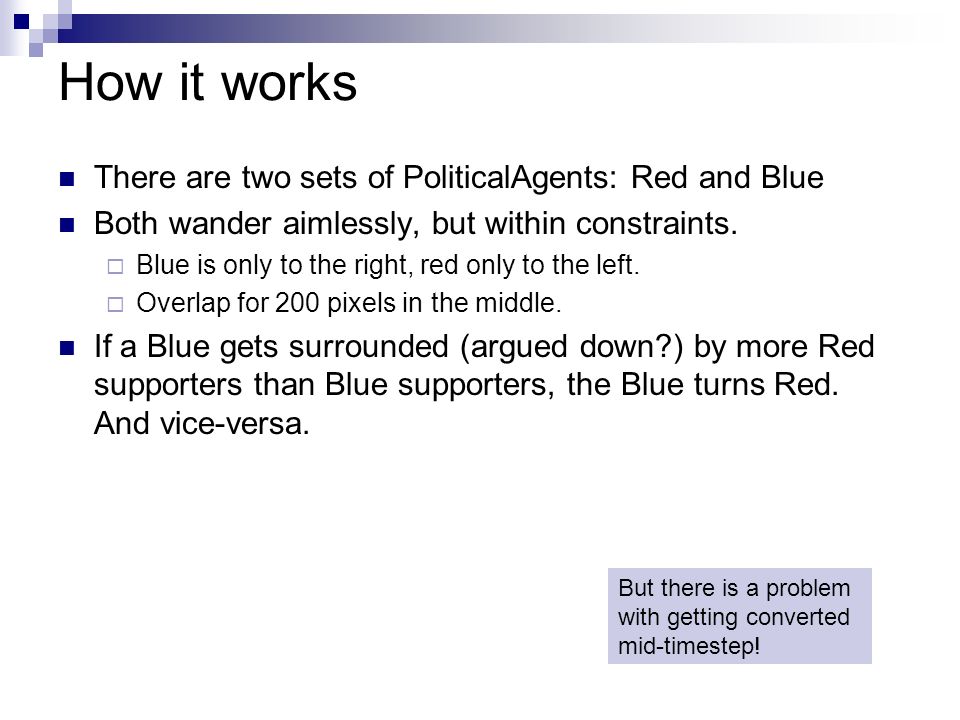 How it works

There are two sets of PoliticalAgents: Red and Blue

Both wander aimlessly, but within constraints.

Blue is only to the right, red only to the left.

Overlap for 200 pixels in the middle.

If a Blue gets surrounded (argued down?) by more Red supporters than Blue supporters, the Blue turns Red. And vice-versa.

But there is a problem with getting converted mid-timestep!